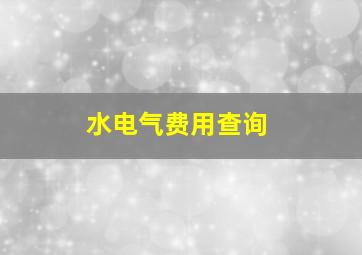 水电气费用查询